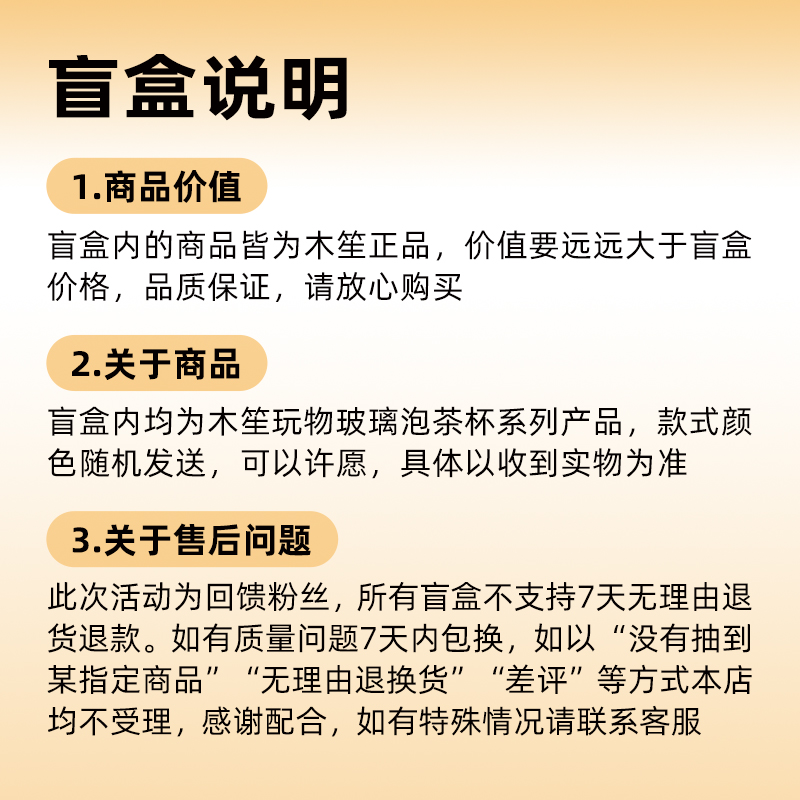 盲盒说明

1.商品价值

盲盒内的商品皆为木笙正品，价值要远远大于盲盒价格，品质保证，请放心购买

2.关于商品

盲盒内均为木笙玩物玻璃泡茶杯系列产品，款式颜色随机发送，可以许愿，具体以收到实物为准

3.关于售后问题

此次活动为回馈粉丝，所有盲盒不支持7天无理由退货退款。如有质量问题7天内包换，如以“没有抽到某指定商品”“无理由退换货”“差评”等方式本店均不受理，感谢配合，如有特殊情况请联系客服